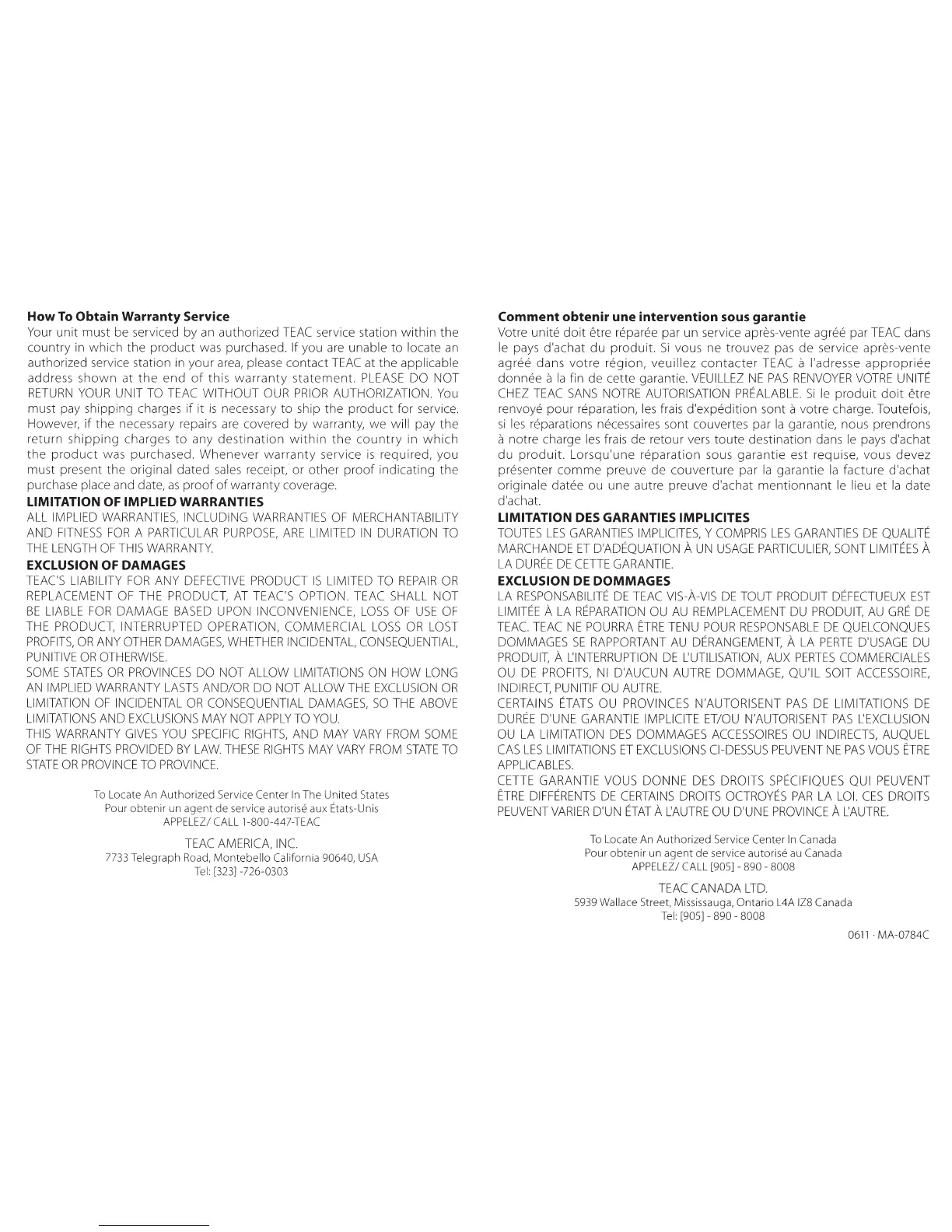 **How To Obtain Warranty Service**
Your unit must be serviced by an authorized TEAC service station within the country in which the product was purchased. If you are unable to locate an authorized service station in your area, please contact TEAC at the applicable address shown at the end of this warranty statement. PLEASE DO NOT RETURN YOUR UNIT TO TEAC WITHOUT OUR PRIOR AUTHORIZATION. You must pay shipping charges if it is necessary to ship the product for service. However, if the necessary repairs are covered by warranty, we will pay the return shipping charges to any destination within the country in which the product was purchased. Whenever warranty service is required, you must present the original dated sales receipt, or other proof indicating the purchase place and date, as proof of warranty coverage.

**LIMITATION OF IMPLIED WARRANTIES**
ALL IMPLIED WARRANTIES, INCLUDING WARRANTIES OF MERCHANTABILITY AND FITNESS FOR A PARTICULAR PURPOSE, ARE LIMITED IN DURATION TO THE LENGTH OF THIS WARRANTY.

**EXCLUSION OF DAMAGES**
TEAC'S LIABILITY FOR ANY DEFECTIVE PRODUCT IS LIMITED TO REPAIR OR REPLACEMENT OF THE PRODUCT, AT TEAC'S OPTION. TEAC SHALL NOT BE LIABLE FOR DAMAGE BASED UPON INCONVENIENCE, LOSS OF USE OF THE PRODUCT, INTERRUPTED OPERATION, COMMERCIAL LOSS OR LOST PROFITS, OR ANY OTHER DAMAGES, WHETHER INCIDENTAL, CONSEQUENTIAL, PUNITIVE OR OTHERWISE.
SOME STATES OR PROVINCES DO NOT ALLOW LIMITATIONS ON HOW LONG AN IMPLIED WARRANTY LASTS AND/OR DO NOT ALLOW THE EXCLUSION OR LIMITATION OF INCIDENTAL OR CONSEQUENTIAL DAMAGES, SO THE ABOVE LIMITATIONS AND EXCLUSIONS MAY NOT APPLY TO YOU.
THIS WARRANTY GIVES YOU SPECIFIC RIGHTS, AND MAY VARY FROM SOME OF THE RIGHTS PROVIDED BY LAW. THESE RIGHTS MAY VARY FROM STATE TO STATE OR PROVINCE TO PROVINCE.

To Locate An Authorized Service Center In The United States
Pour obtenir un agent de service autorisé aux États-Unis
APPELEZ/ CALL 1-800-447-TEAC

TEAC AMERICA, INC.
7733 Telegraph Road, Montebello California 90640, USA
Tel: [323] -726-0303

**Comment obtenir une intervention sous garantie**
Votre unité doit être réparée par un service après-vente agréé par TEAC dans le pays d'achat du produit. Si vous ne trouvez pas de service après-vente agréé dans votre région, veuillez contacter TEAC à l'adresse appropriée donnée à la fin de cette garantie. VEUILLEZ NE PAS RENVOYER VOTRE UNITÉ CHEZ TEAC SANS NOTRE AUTORISATION PRÉALABLE. Si le produit doit être renvoyé pour réparation, les frais d'expédition sont à votre charge. Toutefois, si les réparations nécessaires sont couvertes par la garantie, nous prendrons à notre charge les frais de retour vers toute destination dans le pays d'achat du produit. Lorsqu'une réparation sous garantie est requise, vous devez présenter comme preuve de couverture par la garantie la facture d'achat originale datée ou une autre preuve d'achat mentionnant le lieu et la date d'achat.

**LIMITATION DES GARANTIES IMPLICITES**
TOUTES LES GARANTIES IMPLICITES, Y COMPRIS LES GARANTIES DE QUALITÉ MARCHANDE ET D'ADÉQUATION À UN USAGE PARTICULIER, SONT LIMITÉES À LA DURÉE DE CETTE GARANTIE.

**EXCLUSION DE DOMMAGES**
LA RESPONSABILITÉ DE TEAC VIS-À-VIS DE TOUT PRODUIT DÉFECTUEUX EST LIMITÉE À LA RÉPARATION OU AU REMPLACEMENT DU PRODUIT, AU GRÉ DE TEAC. TEAC NE POURRA ÊTRE TENU POUR RESPONSABLE DE QUELCONQUES DOMMAGES SE RAPPORTANT AU DÉRANGEMENT, À LA PERTE D'USAGE DU PRODUIT, À L'INTERRUPTION DE L'UTILISATION, AUX PERTES COMMERCIALES OU DE PROFITS, NI D'AUCUN AUTRE DOMMAGE, QU'IL SOIT ACCESSOIRE, INDIRECT, PUNITIF OU AUTRE.
CERTAINS ÉTATS OU PROVINCES N'AUTORISENT PAS DE LIMITATIONS DE DURÉE D'UNE GARANTIE IMPLICITE ET/OU N'AUTORISENT PAS L'EXCLUSION OU LA LIMITATION DES DOMMAGES ACCESSOIRES OU INDIRECTS, AUQUEL CAS LES LIMITATIONS ET EXCLUSIONS CI-DESSUS PEUVENT NE PAS VOUS ÊTRE APPLICABLES.
CETTE GARANTIE VOUS DONNE DES DROITS SPÉCIFIQUES QUI PEUVENT ÊTRE DIFFÉRENTS DE CERTAINS DROITS OCTROYÉS PAR LA LOI. CES DROITS PEUVENT VARIER D'UN ÉTAT À L'AUTRE OU D'UNE PROVINCE À L'AUTRE.

To Locate An Authorized Service Center In Canada
Pour obtenir un agent de service autorisé au Canada
APPELEZ/ CALL [905] - 890 - 8008

TEAC CANADA LTD.
5939 Wallace Street, Mississauga, Ontario L4A IZ8 Canada
Tel: [905] - 890 - 8008

0611 · MA-0784C